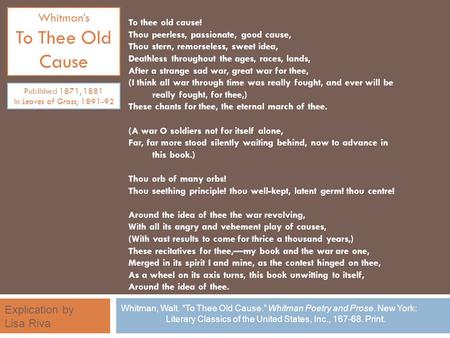 Whitman's
To Thee Old Cause

Published 1871, 1881
In Leaves of Grass, 1891-92

To thee old cause!
Thou peerless, passionate, good cause,
Thou stern, remorseless, sweet idea,
Deathless throughout the ages, races, lands,
After a strange sad war, great war for thee,
(I think all war through time was really fought, and ever will be really fought, for thee,)
These chants for thee, the eternal march of thee.

(A war O soldiers not for itself alone,
Far, far more stood silently waiting behind, now to advance in this book.)

Thou orb of many orbs!
Thou seething principle! thou well-kept, latent germ! thou centre!

Around the idea of thee the war revolving,
With all its angry and vehement play of causes,
(With vast results to come for thrice a thousand years,)
These recitatives for thee,—my book and the war are one,
Merged in its spirit I and mine, as the contest hinged on thee,
As a wheel on its axis turns, this book unwitting to itself,
Around the idea of thee.

Explication by Lisa Riva

Whitman, Walt. "To Thee Old Cause." Whitman Poetry and Prose. New York: Literary Classics of the United States, Inc., 167-68. Print.